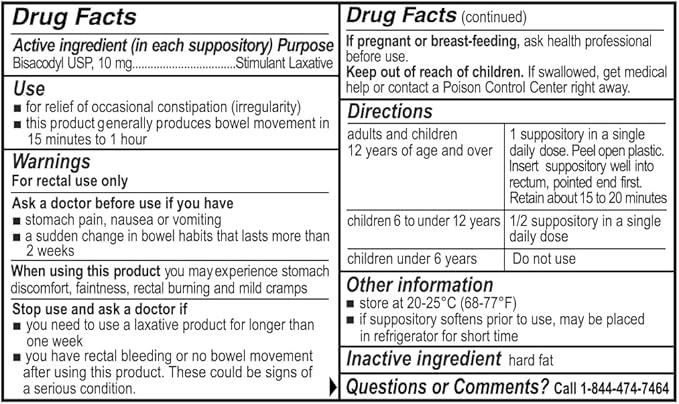 Drug Facts

Active ingredient (in each suppository) Purpose
Bisacodyl USP, 10 mg.................................Stimulant Laxative

Use
■ for relief of occasional constipation (irregularity)
■ this product generally produces bowel movement in 15 minutes to 1 hour

Warnings
For rectal use only

Ask a doctor before use if you have
■ stomach pain, nausea or vomiting
■ a sudden change in bowel habits that lasts more than 2 weeks

When using this product you may experience stomach discomfort, faintness, rectal burning and mild cramps

Stop use and ask a doctor if
■ you need to use a laxative product for longer than one week
■ you have rectal bleeding or no bowel movement after using this product. These could be signs of a serious condition.

Drug Facts (continued)

If pregnant or breast-feeding, ask health professional before use.
Keep out of reach of children. If swallowed, get medical help or contact a Poison Control Center right away.

Directions

| adults and children 12 years of age and over | 1 suppository in a single daily dose. Peel open plastic. Insert suppository well into rectum, pointed end first. Retain about 15 to 20 minutes |
|---|---|
| children 6 to under 12 years | 1/2 suppository in a single daily dose |
| children under 6 years | Do not use |

Other information
■ store at 20-25°C (68-77°F)
■ if suppository softens prior to use, may be placed in refrigerator for short time

Inactive ingredient hard fat

Questions or Comments? Call 1-844-474-7464